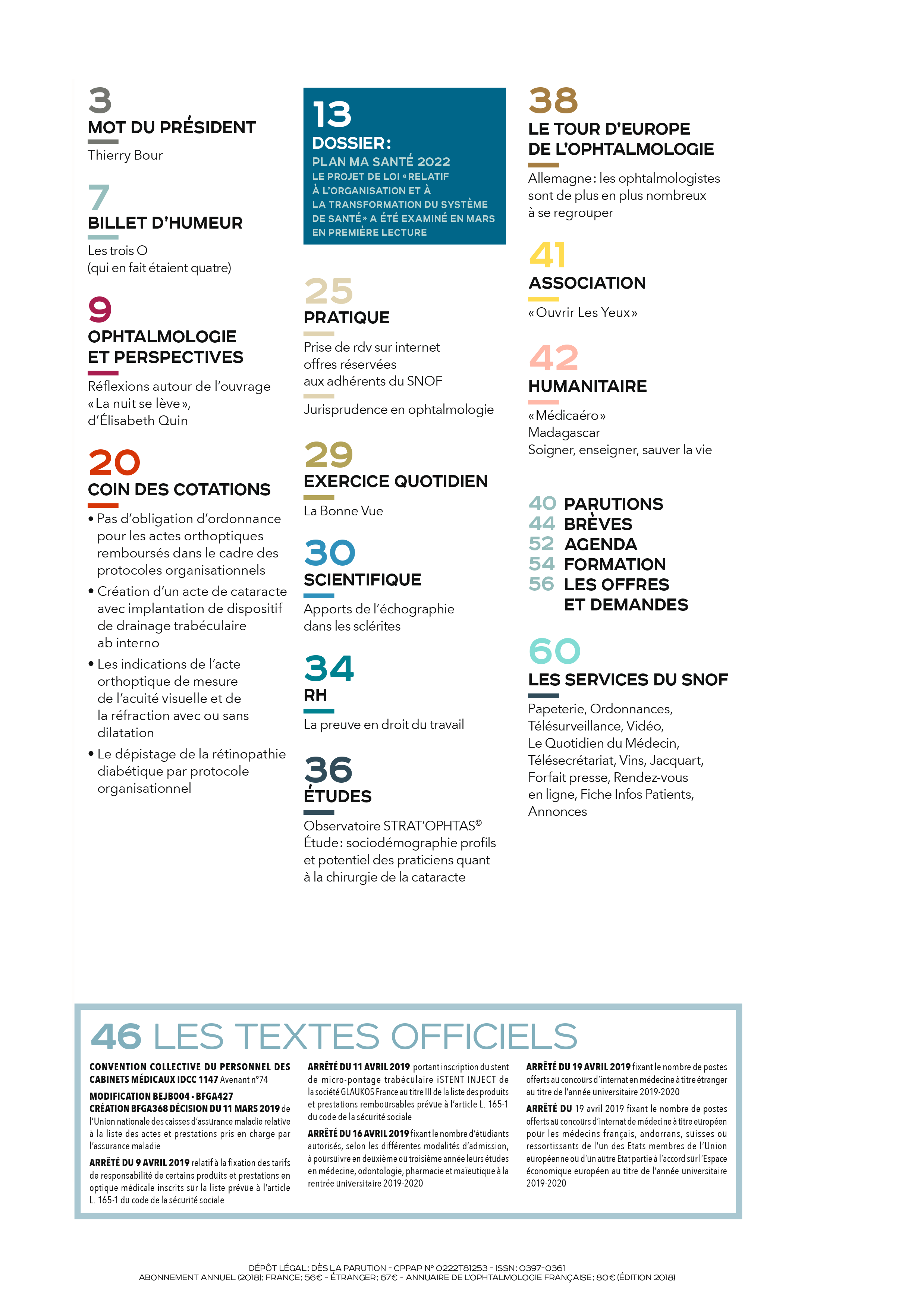 3
MOT DU PRÉSIDENT
Thierry Bour

7
BILLET D'HUMEUR
Les trois O
(qui en fait étaient quatre)

9
OPHTALMOLOGIE ET PERSPECTIVES
Réflexions autour de l'ouvrage «La nuit se lève», d'Élisabeth Quin

20
COIN DES COTATIONS
• Pas d'obligation d'ordonnance pour les actes orthoptiques remboursés dans le cadre des protocoles organisationnels
• Création d'un acte de cataracte avec implantation de dispositif de drainage trabéculaire ab interno
• Les indications de l'acte orthoptique de mesure de l'acuité visuelle et de la réfraction avec ou sans dilatation
• Le dépistage de la rétinopathie diabétique par protocole organisationnel

13
DOSSIER:
PLAN MA SANTÉ 2022
LE PROJET DE LOI «RELATIF À L'ORGANISATION ET À LA TRANSFORMATION DU SYSTÈME DE SANTÉ» A ÉTÉ EXAMINÉ EN MARS EN PREMIÈRE LECTURE

25
PRATIQUE
Prise de rdv sur internet
offres réservées aux adhérents du SNOF
Jurisprudence en ophtalmologie

29
EXERCICE QUOTIDIEN
La Bonne Vue

30
SCIENTIFIQUE
Apports de l'échographie dans les sclérites

34
RH
La preuve en droit du travail

36
ÉTUDES
Observatoire STRAT'OPHTAS©
Étude: sociodémographie profils et potentiel des praticiens quant à la chirurgie de la cataracte

38
LE TOUR D'EUROPE DE L'OPHTALMOLOGIE
Allemagne: les ophtalmologistes sont de plus en plus nombreux à se regrouper

41
ASSOCIATION
«Ouvrir Les Yeux»

42
HUMANITAIRE
«Médicaéro»
Madagascar
Soigner, enseigner, sauver la vie

40 PARUTIONS
44 BRÈVES
52 AGENDA
54 FORMATION
56 LES OFFRES ET DEMANDES

60
LES SERVICES DU SNOF
Papeterie, Ordonnances, Télésurveillance, Vidéo, Le Quotidien du Médecin, Télésecrétariat, Vins, Jacquart, Forfait presse, Rendez-vous en ligne, Fiche Infos Patients, Annonces

46 LES TEXTES OFFICIELS

CONVENTION COLLECTIVE DU PERSONNEL DES CABINETS MÉDICAUX IDCC 1147 Avenant n°74
MODIFICATION BEJB004 - BFGA427
CRÉATION BFGA368 DÉCISION DU 11 MARS 2019 de l'Union nationale des caisses d'assurance maladie relative à la liste des actes et prestations pris en charge par l'assurance maladie
ARRÊTÉ DU 9 AVRIL 2019 relatif à la fixation des tarifs de responsabilité de certains produits et prestations en optique médicale inscrits sur la liste prévue à l'article L. 165-1 du code de la sécurité sociale

ARRÊTÉ DU 11 AVRIL 2019 portant inscription du stent de micro-pontage trabéculaire iSTENT INJECT de la société GLAUKOS France au titre III de la liste des produits et prestations remboursables prévue à l'article L. 165-1 du code de la sécurité sociale
ARRÊTÉ DU 16 AVRIL 2019 fixant le nombre d'étudiants autorisés, selon les différentes modalités d'admission, à poursuivre en deuxième ou troisième année leurs études en médecine, odontologie, pharmacie et maïeutique à la rentrée universitaire 2019-2020

ARRÊTÉ DU 19 AVRIL 2019 fixant le nombre de postes offerts au concours d'internat en médecine à titre étranger au titre de l'année universitaire 2019-2020
ARRÊTÉ DU 19 avril 2019 fixant le nombre de postes offerts au concours d'internat de médecine à titre européen pour les médecins français, andorrans, suisses ou ressortissants de l'un des Etats membres de l'Union européenne ou d'un autre Etat partie à l'accord sur l'Espace économique européen au titre de l'année universitaire 2019-2020

DÉPÔT LÉGAL: DÈS LA PARUTION - CPPAP N° 0222T81253 - ISSN: 0397-0361
ABONNEMENT ANNUEL (2018): FRANCE: 56€ - ÉTRANGER: 67€ - ANNUAIRE DE L'OPHTALMOLOGIE FRANÇAISE: 80€ (ÉDITION 2018)